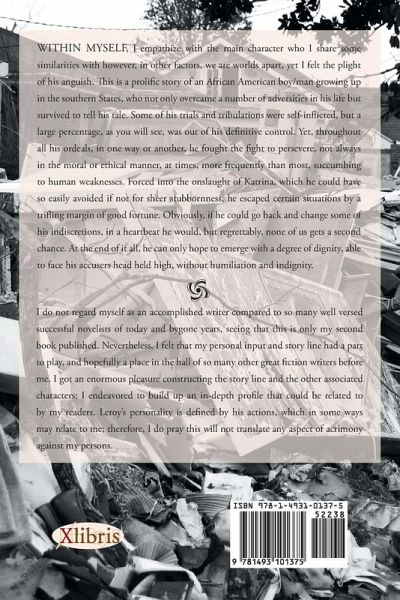 WITHIN MYSELF, I empathize with the main character who I share some similarities with however, in other factors, we are worlds apart, yet I felt the plight of his anguish. This is a prolific story of an African American boy/man growing up in the southern States, who not only overcame a number of adversities in his life but survived to tell his tale. Some of his trials and tribulations were self-inflicted, but a large percentage, as you will see, was out of his definitive control. Yet, throughout all his ordeals, in one way or another, he fought the fight to persevere, not always in the moral or ethical manner, at times, more frequently than most, succumbing to human weaknesses. Forced into the onslaught of Katrina, which he could have so easily avoided if not for sheer stubbornness, he escaped certain situations by a trifling margin of good fortune. Obviously, if he could go back and change some of his indiscretions, in a heartbeat he would, but regrettably, none of us gets a second chance. At the end of it all, he can only hope to emerge with a degree of dignity, able to face his accusers head held high, without humiliation and indignity.

I do not regard myself as an accomplished writer compared to so many well versed successful novelists of today and bygone years, seeing that this is only my second book published. Nevertheless, I felt that my personal input and story line had a part to play, and hopefully a place in the hall of so many other great fiction writers before me. I got an enormous pleasure constructing the story line and the other associated characters; I endeavored to build up an in-depth profile that could be related to by my readers. Leroy's personality is defined by his actions, which in some ways may relate to me; therefore, I do pray this will not translate any aspect of acrimony against my persons.

Xlibris

ISBN 978-1-4931-0137-5
52238
9 781493 101375